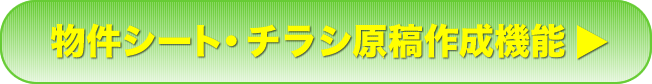 物件シート・チラシ原稿作成機能 ▶